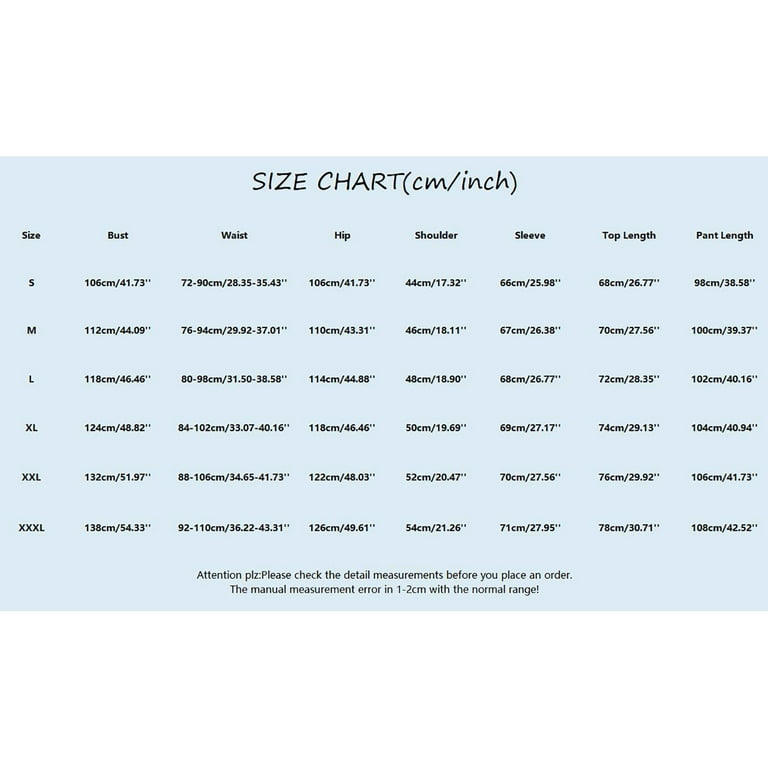 SIZE CHART(cm/inch)

| Size | Bust | Waist | Hip | Shoulder | Sleeve | Top Length | Pant Length |
|---|---|---|---|---|---|---|---|
| S | 106cm/41.73'' | 72-90cm/28.35-35.43'' | 106cm/41.73'' | 44cm/17.32'' | 66cm/25.98'' | 68cm/26.77'' | 98cm/38.58'' |
| M | 112cm/44.09'' | 76-94cm/29.92-37.01'' | 110cm/43.31'' | 46cm/18.11'' | 67cm/26.38'' | 70cm/27.56'' | 100cm/39.37'' |
| L | 118cm/46.46'' | 80-98cm/31.50-38.58'' | 114cm/44.88'' | 48cm/18.90'' | 68cm/26.77'' | 72cm/28.35'' | 102cm/40.16'' |
| XL | 124cm/48.82'' | 84-102cm/33.07-40.16'' | 118cm/46.46'' | 50cm/19.69'' | 69cm/27.17'' | 74cm/29.13'' | 104cm/40.94'' |
| XXL | 132cm/51.97'' | 88-106cm/34.65-41.73'' | 122cm/48.03'' | 52cm/20.47'' | 70cm/27.56'' | 76cm/29.92'' | 106cm/41.73'' |
| XXXL | 138cm/54.33'' | 92-110cm/36.22-43.31'' | 126cm/49.61'' | 54cm/21.26'' | 71cm/27.95'' | 78cm/30.71'' | 108cm/42.52'' |

Attention plz:Please check the detail measurements before you place an order.
The manual measurement error in 1-2cm with the normal range!